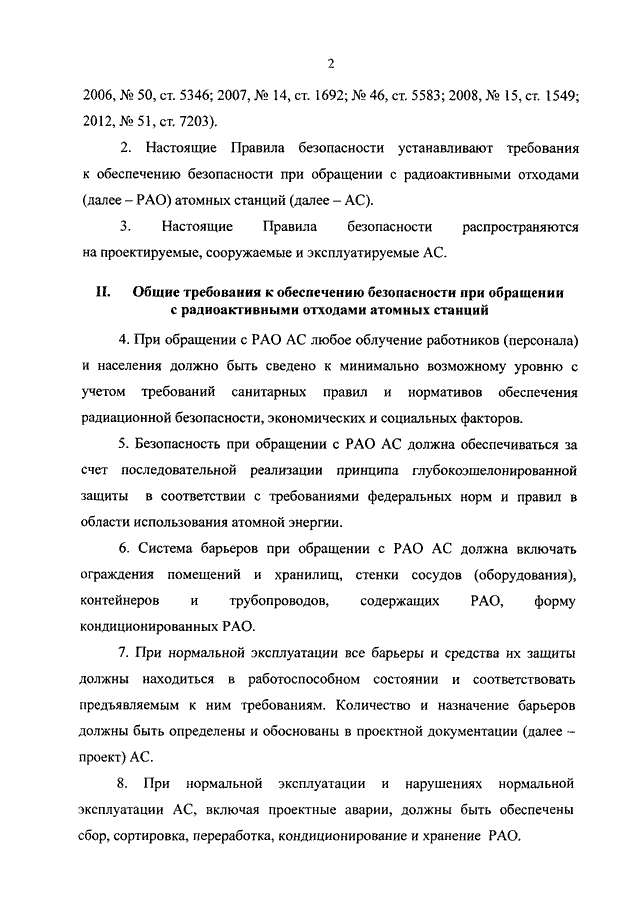 2

2006, № 50, ст. 5346; 2007, № 14, ст. 1692; № 46, ст. 5583; 2008, № 15, ст. 1549; 2012, № 51, ст. 7203).

2. Настоящие Правила безопасности устанавливают требования к обеспечению безопасности при обращении с радиоактивными отходами (далее – РАО) атомных станций (далее – АС).

3. Настоящие Правила безопасности распространяются на проектируемые, сооружаемые и эксплуатируемые АС.

II. Общие требования к обеспечению безопасности при обращении с радиоактивными отходами атомных станций

4. При обращении с РАО АС любое облучение работников (персонала) и населения должно быть сведено к минимально возможному уровню с учетом требований санитарных правил и нормативов обеспечения радиационной безопасности, экономических и социальных факторов.

5. Безопасность при обращении с РАО АС должна обеспечиваться за счет последовательной реализации принципа глубокоэшелонированной защиты в соответствии с требованиями федеральных норм и правил в области использования атомной энергии.

6. Система барьеров при обращении с РАО АС должна включать ограждения помещений и хранилищ, стенки сосудов (оборудования), контейнеров и трубопроводов, содержащих РАО, форму кондиционированных РАО.

7. При нормальной эксплуатации все барьеры и средства их защиты должны находиться в работоспособном состоянии и соответствовать предъявляемым к ним требованиям. Количество и назначение барьеров должны быть определены и обоснованы в проектной документации (далее – проект) АС.

8. При нормальной эксплуатации и нарушениях нормальной эксплуатации АС, включая проектные аварии, должны быть обеспечены сбор, сортировка, переработка, кондиционирование и хранение РАО.